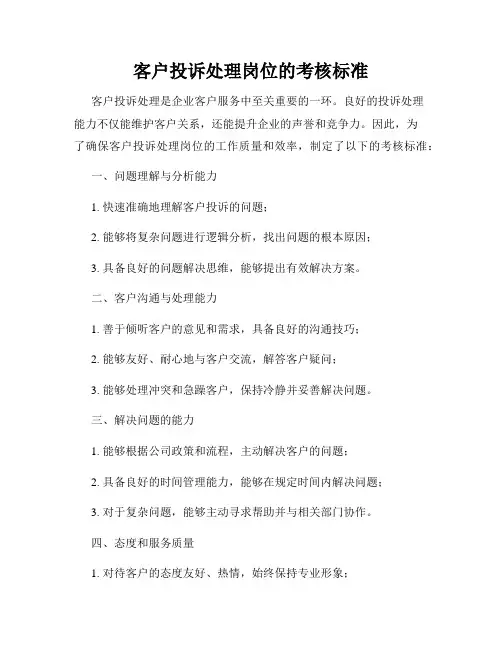 客户投诉处理岗位的考核标准

客户投诉处理是企业客户服务中至关重要的一环。良好的投诉处理能力不仅能维护客户关系，还能提升企业的声誉和竞争力。因此，为了确保客户投诉处理岗位的工作质量和效率，制定了以下的考核标准：

一、问题理解与分析能力

1. 快速准确地理解客户投诉的问题；

2. 能够将复杂问题进行逻辑分析，找出问题的根本原因；

3. 具备良好的问题解决思维，能够提出有效解决方案。

二、客户沟通与处理能力

1. 善于倾听客户的意见和需求，具备良好的沟通技巧；

2. 能够友好、耐心地与客户交流，解答客户疑问；

3. 能够处理冲突和急躁客户，保持冷静并妥善解决问题。

三、解决问题的能力

1. 能够根据公司政策和流程，主动解决客户的问题；

2. 具备良好的时间管理能力，能够在规定时间内解决问题；

3. 对于复杂问题，能够主动寻求帮助并与相关部门协作。

四、态度和服务质量

1. 对待客户的态度友好、热情，始终保持专业形象；